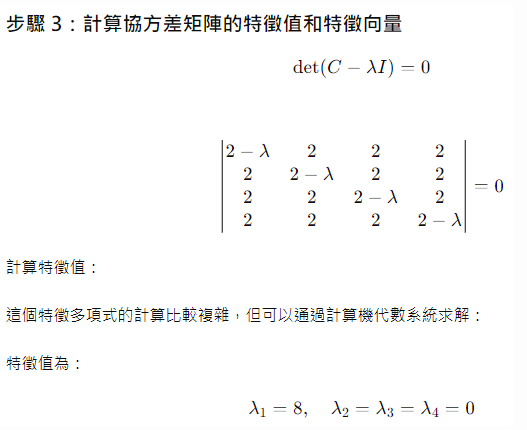 步驟 3：計算協方差矩陣的特徵值和特徵向量

$\det(C - \lambda I) = 0$

$\begin{vmatrix} 2-\lambda & 2 & 2 & 2 \\ 2 & 2-\lambda & 2 & 2 \\ 2 & 2 & 2-\lambda & 2 \\ 2 & 2 & 2 & 2-\lambda \end{vmatrix} = 0$

計算特徵值：

這個特徵多項式的計算比較複雜，但可以通過計算機代數系統求解：

特徵值為：

$\lambda_1 = 8, \quad \lambda_2 = \lambda_3 = \lambda_4 = 0$